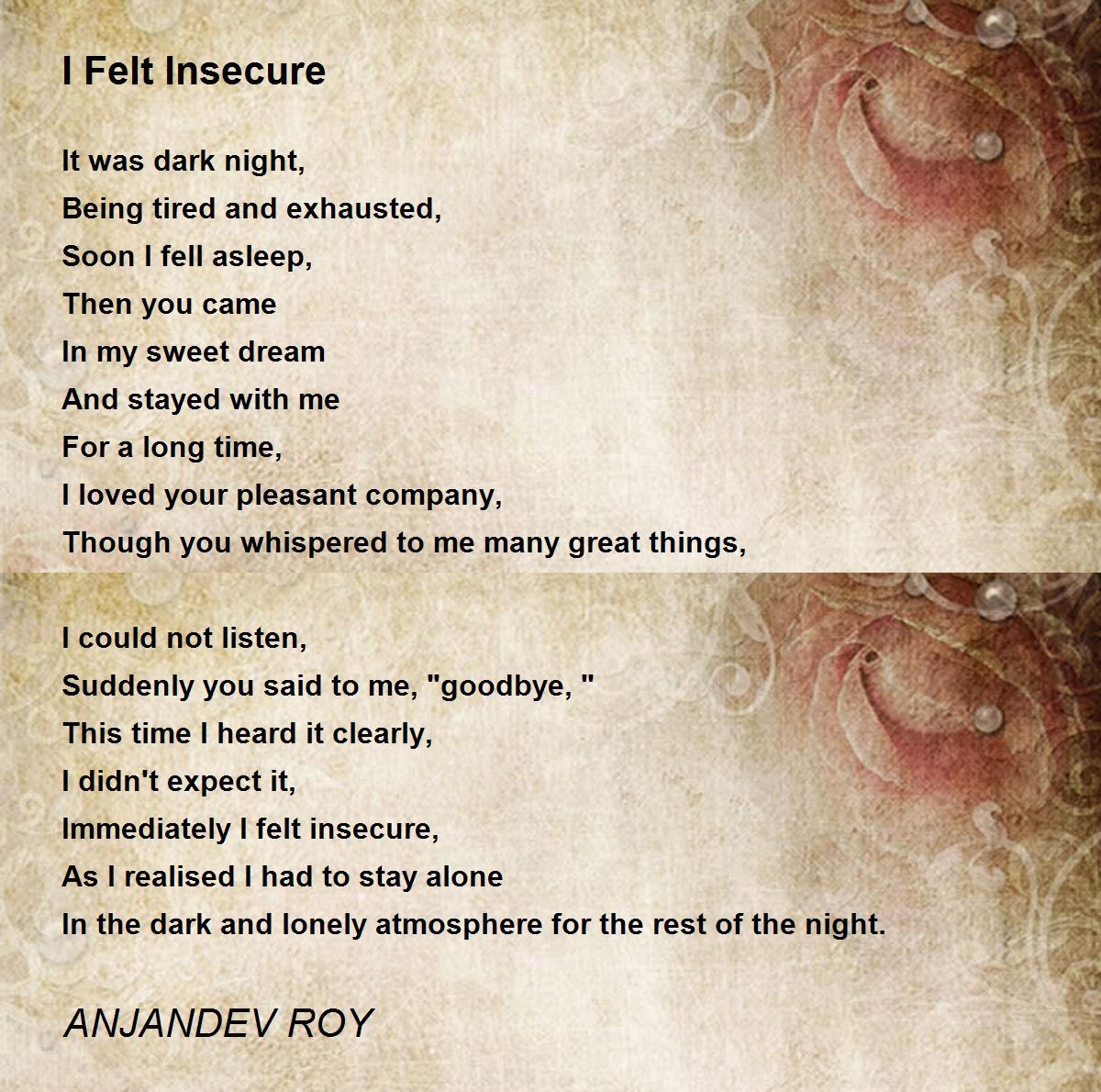 I Felt Insecure

It was dark night,
Being tired and exhausted,
Soon I fell asleep,
Then you came
In my sweet dream
And stayed with me
For a long time,
I loved your pleasant company,
Though you whispered to me many great things,

I could not listen,
Suddenly you said to me, "goodbye, "
This time I heard it clearly,
I didn't expect it,
Immediately I felt insecure,
As I realised I had to stay alone
In the dark and lonely atmosphere for the rest of the night.

ANJANDEV ROY